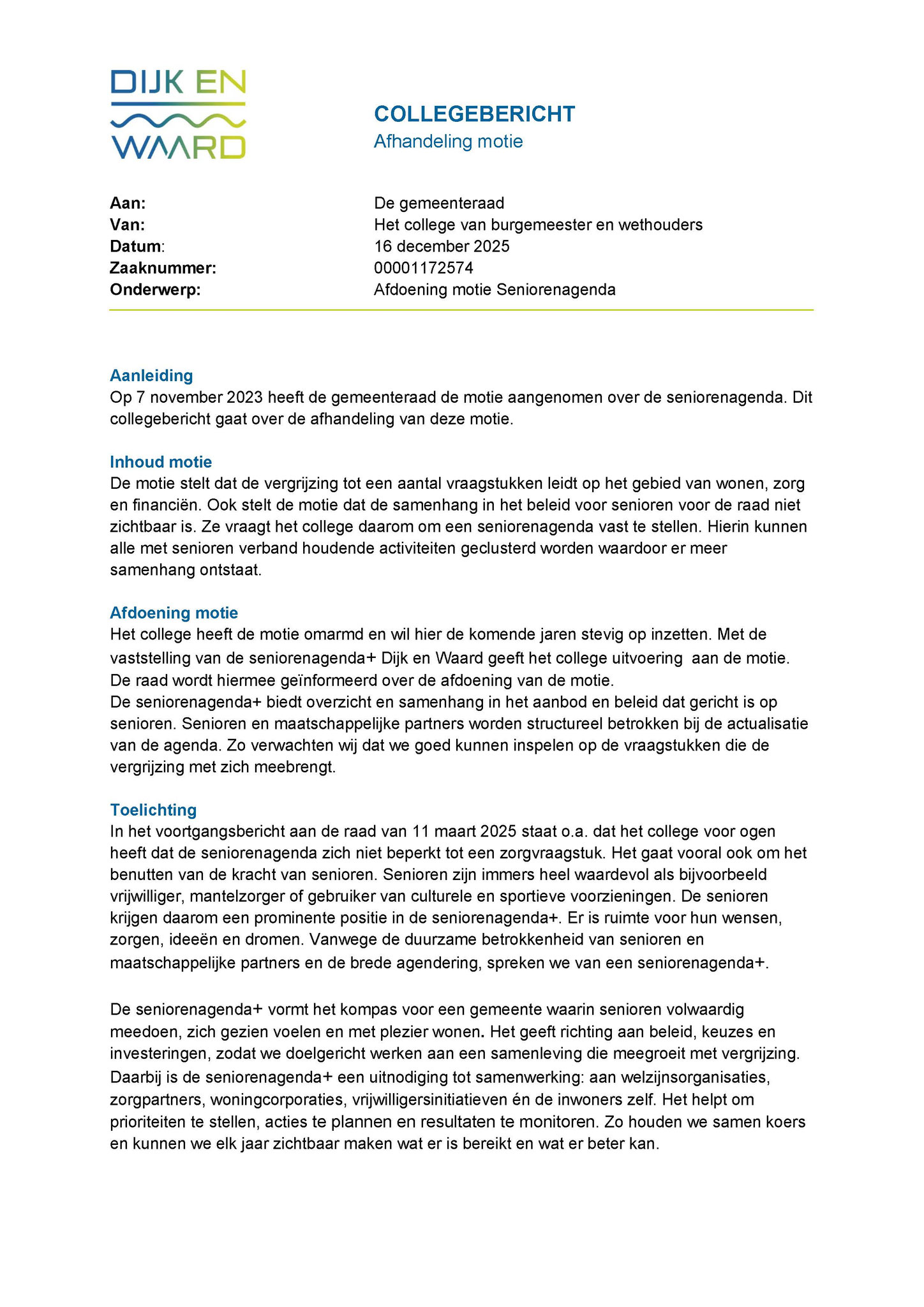 DIJK EN WAARD

COLLEGEBERICHT
Afhandeling motie

Aan: De gemeenteraad
Van: Het college van burgemeester en wethouders
Datum: 16 december 2025
Zaaknummer: 00001172574
Onderwerp: Afdoening motie Seniorenagenda

Aanleiding
Op 7 november 2023 heeft de gemeenteraad de motie aangenomen over de seniorenagenda. Dit collegebericht gaat over de afhandeling van deze motie.

Inhoud motie
De motie stelt dat de vergrijzing tot een aantal vraagstukken leidt op het gebied van wonen, zorg en financiën. Ook stelt de motie dat de samenhang in het beleid voor senioren voor de raad niet zichtbaar is. Ze vraagt het college daarom om een seniorenagenda vast te stellen. Hierin kunnen alle met senioren verband houdende activiteiten geclusterd worden waardoor er meer samenhang ontstaat.

Afdoening motie
Het college heeft de motie omarmd en wil hier de komende jaren stevig op inzetten. Met de vaststelling van de seniorenagenda+ Dijk en Waard geeft het college uitvoering aan de motie. De raad wordt hiermee geïnformeerd over de afdoening van de motie.
De seniorenagenda+ biedt overzicht en samenhang in het aanbod en beleid dat gericht is op senioren. Senioren en maatschappelijke partners worden structureel betrokken bij de actualisatie van de agenda. Zo verwachten wij dat we goed kunnen inspelen op de vraagstukken die de vergrijzing met zich meebrengt.

Toelichting
In het voortgangsbericht aan de raad van 11 maart 2025 staat o.a. dat het college voor ogen heeft dat de seniorenagenda zich niet beperkt tot een zorgvraagstuk. Het gaat vooral ook om het benutten van de kracht van senioren. Senioren zijn immers heel waardevol als bijvoorbeeld vrijwilliger, mantelzorger of gebruiker van culturele en sportieve voorzieningen. De senioren krijgen daarom een prominente positie in de seniorenagenda+. Er is ruimte voor hun wensen, zorgen, ideeën en dromen. Vanwege de duurzame betrokkenheid van senioren en maatschappelijke partners en de brede agendering, spreken we van een seniorenagenda+.

De seniorenagenda+ vormt het kompas voor een gemeente waarin senioren volwaardig meedoen, zich gezien voelen en met plezier wonen. Het geeft richting aan beleid, keuzes en investeringen, zodat we doelgericht werken aan een samenleving die meegroeit met vergrijzing. Daarbij is de seniorenagenda+ een uitnodiging tot samenwerking: aan welzijnsorganisaties, zorgpartners, woningcorporaties, vrijwilligersinitiatieven én de inwoners zelf. Het helpt om prioriteiten te stellen, acties te plannen en resultaten te monitoren. Zo houden we samen koers en kunnen we elk jaar zichtbaar maken wat er is bereikt en wat er beter kan.